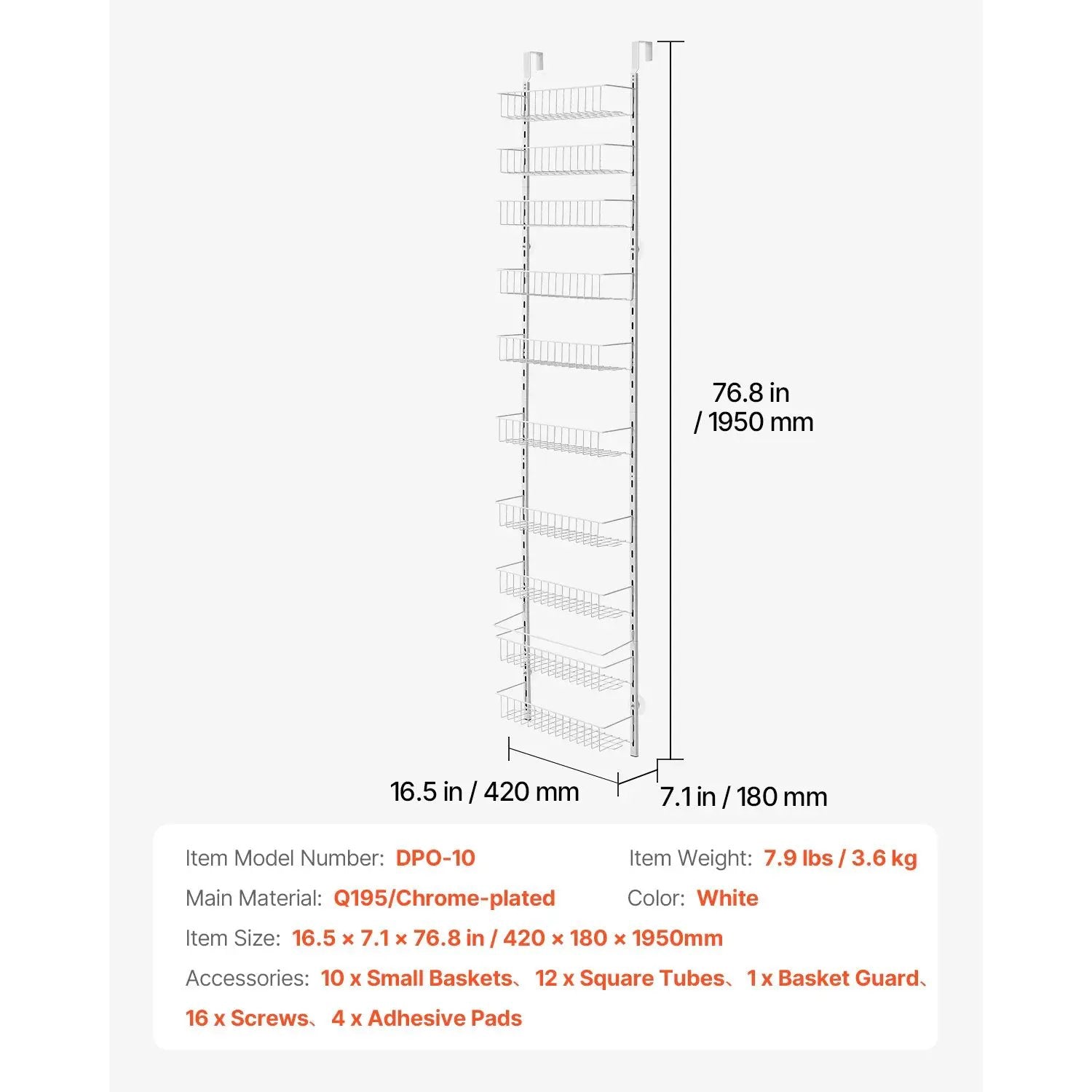 76.8 in / 1950 mm

16.5 in / 420 mm

7.1 in / 180 mm

Item Model Number: DPO-10

Item Weight: 7.9 lbs / 3.6 kg

Main Material: Q195/Chrome-plated

Color: White

Item Size: 16.5 × 7.1 × 76.8 in / 420 × 180 × 1950mm

Accessories: 10 x Small Baskets、12 x Square Tubes、1 x Basket Guard、16 x Screws、4 x Adhesive Pads